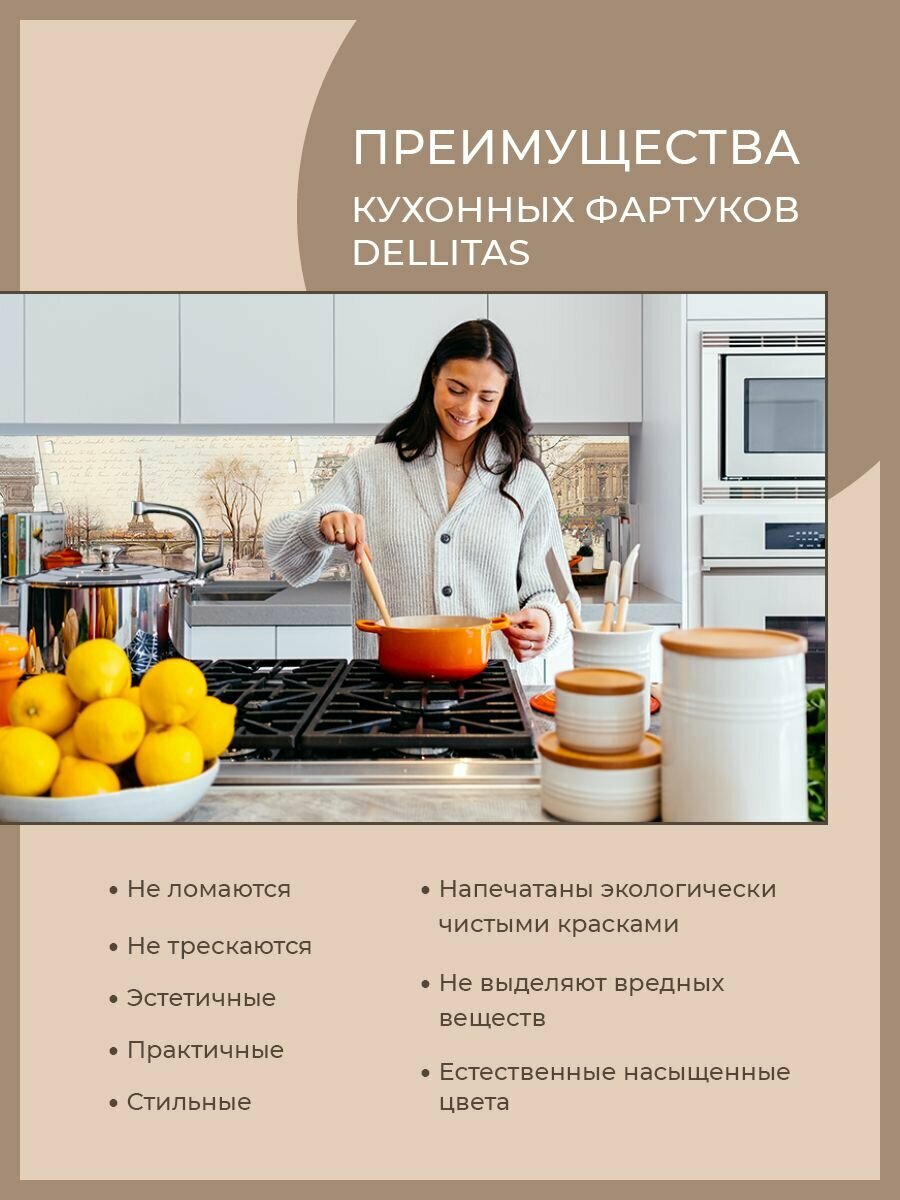 ПРЕИМУЩЕСТВА
КУХОННЫХ ФАРТУКОВ
DELLITAS

• Не ломаются
• Не трескаются
• Эстетичные
• Практичные
• Стильные

• Напечатаны экологически чистыми красками
• Не выделяют вредных веществ
• Естественные насыщенные цвета